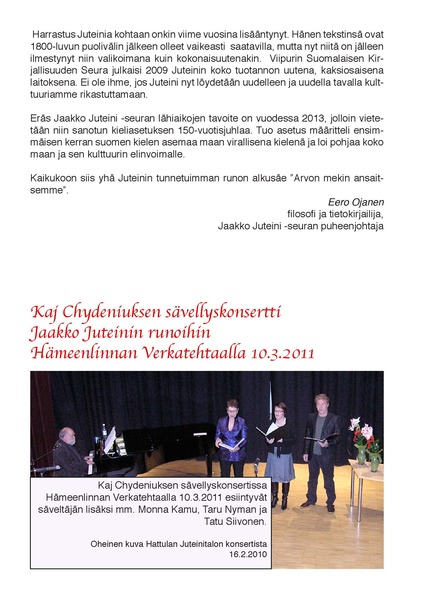 Harrastus Juteinia kohtaan onkin viime vuosina lisääntynyt. Hänen tekstinsä ovat 1800-luvun puolivälin jälkeen olleet vaikeasti saatavilla, mutta nyt niitä on jälleen ilmestynyt niin valikoimana kuin kokonaisuutenakin. Viipurin Suomalaisen Kirjallisuuden Seura julkaisi 2009 Juteinin koko tuotannon uutena, kaksiosaisena laitoksena. Ei ole ihme, jos Juteini nyt löydetään uudelleen ja uudella tavalla kulttuuriamme rikastuttamaan.

Eräs Jaakko Juteini -seuran lähiaikojen tavoite on vuodessa 2013, jolloin vietetään niin sanotun kieliasetuksen 150-vuotisjuhlaa. Tuo asetus määritteli ensimmäisen kerran suomen kielen asemaa maan virallisena kielenä ja loi pohjaa koko maan ja sen kulttuurin elinvoimalle.

Kaikukoon siis yhä Juteinin tunnetuimman runon alkusäe "Arvon mekin ansaitsemme".

Eero Ojanen
filosofi ja tietokirjailija,
Jaakko Juteini -seuran puheenjohtaja

Kaj Chydeniuksen sävellyskonsertti
Jaakko Juteinin runoihin
Hämeenlinnan Verkatehtaalla 10.3.2011

Kaj Chydeniuksen sävellyskonsertissa Hämeenlinnan Verkatehtaalla 10.3.2011 esiintyvät säveltäjän lisäksi mm. Monna Kamu, Taru Nyman ja Tatu Siivonen.

Oheinen kuva Hattulan Juteinitalon konsertista 16.2.2010